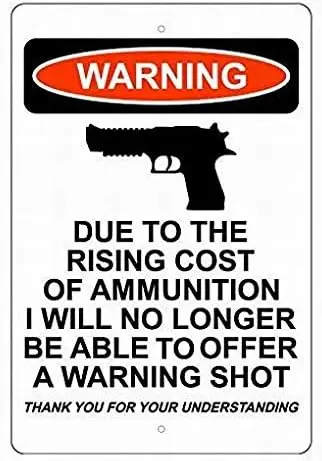 WARNING

DUE TO THE RISING COST OF AMMUNITION I WILL NO LONGER BE ABLE TO OFFER A WARNING SHOT

THANK YOU FOR YOUR UNDERSTANDING